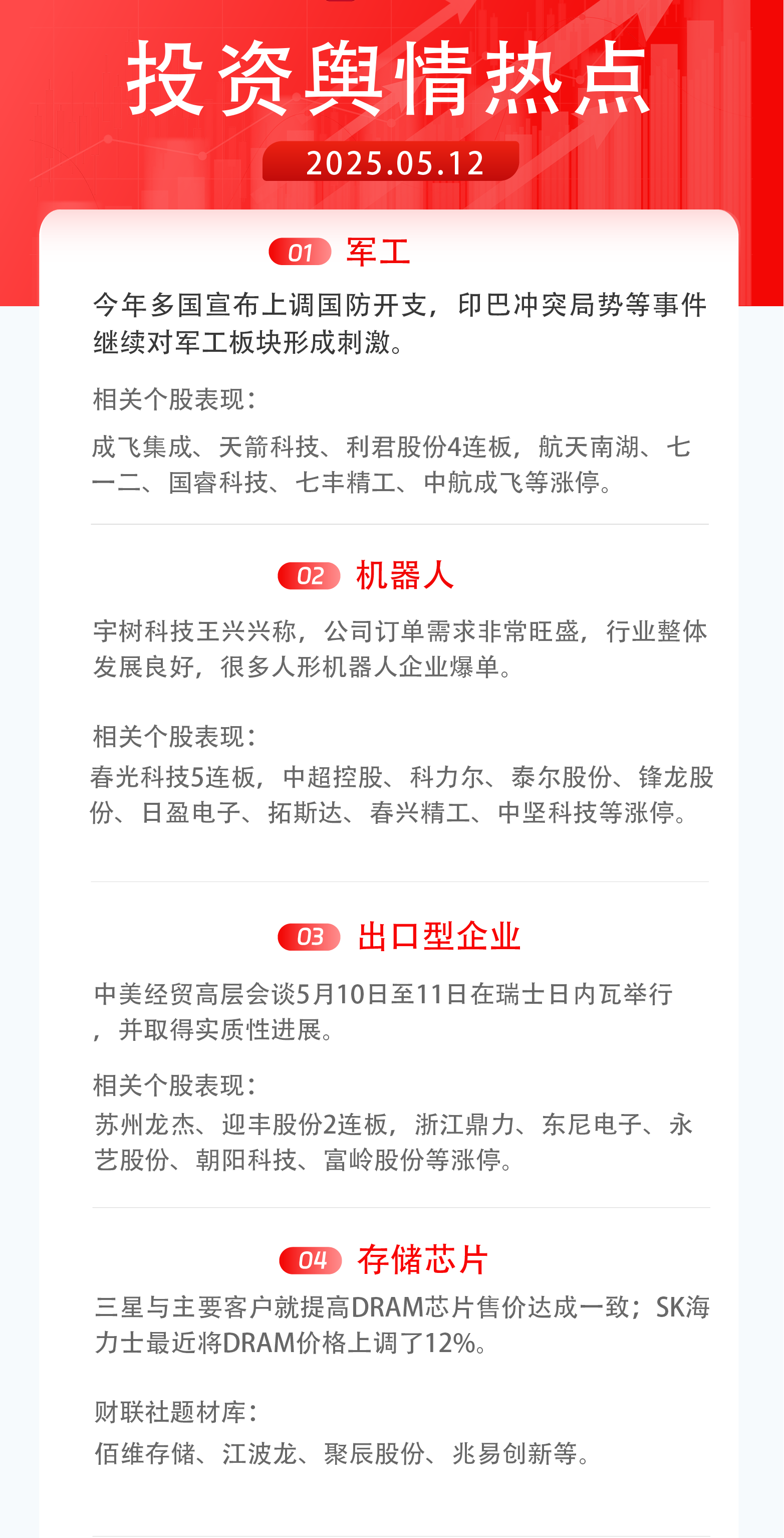 投资舆情热点

2025.05.12

01 军工

今年多国宣布上调国防开支，印巴冲突局势等事件继续对军工板块形成刺激。

相关个股表现：

成飞集成、天箭科技、利君股份4连板，航天南湖、七一二、国睿科技、七丰精工、中航成飞等涨停。

02 机器人

宇树科技王兴兴称，公司订单需求非常旺盛，行业整体发展良好，很多人形机器人企业爆单。

相关个股表现：

春光科技5连板，中超控股、科力尔、泰尔股份、锋龙股份、日盈电子、拓斯达、春兴精工、中坚科技等涨停。

03 出口型企业

中美经贸高层会谈5月10日至11日在瑞士日内瓦举行，并取得实质性进展。

相关个股表现：

苏州龙杰、迎丰股份2连板，浙江鼎力、东尼电子、永艺股份、朝阳科技、富岭股份等涨停。

04 存储芯片

三星与主要客户就提高DRAM芯片售价达成一致；SK海力士最近将DRAM价格上调了12%。

财联社题材库：

佰维存储、江波龙、聚辰股份、兆易创新等。